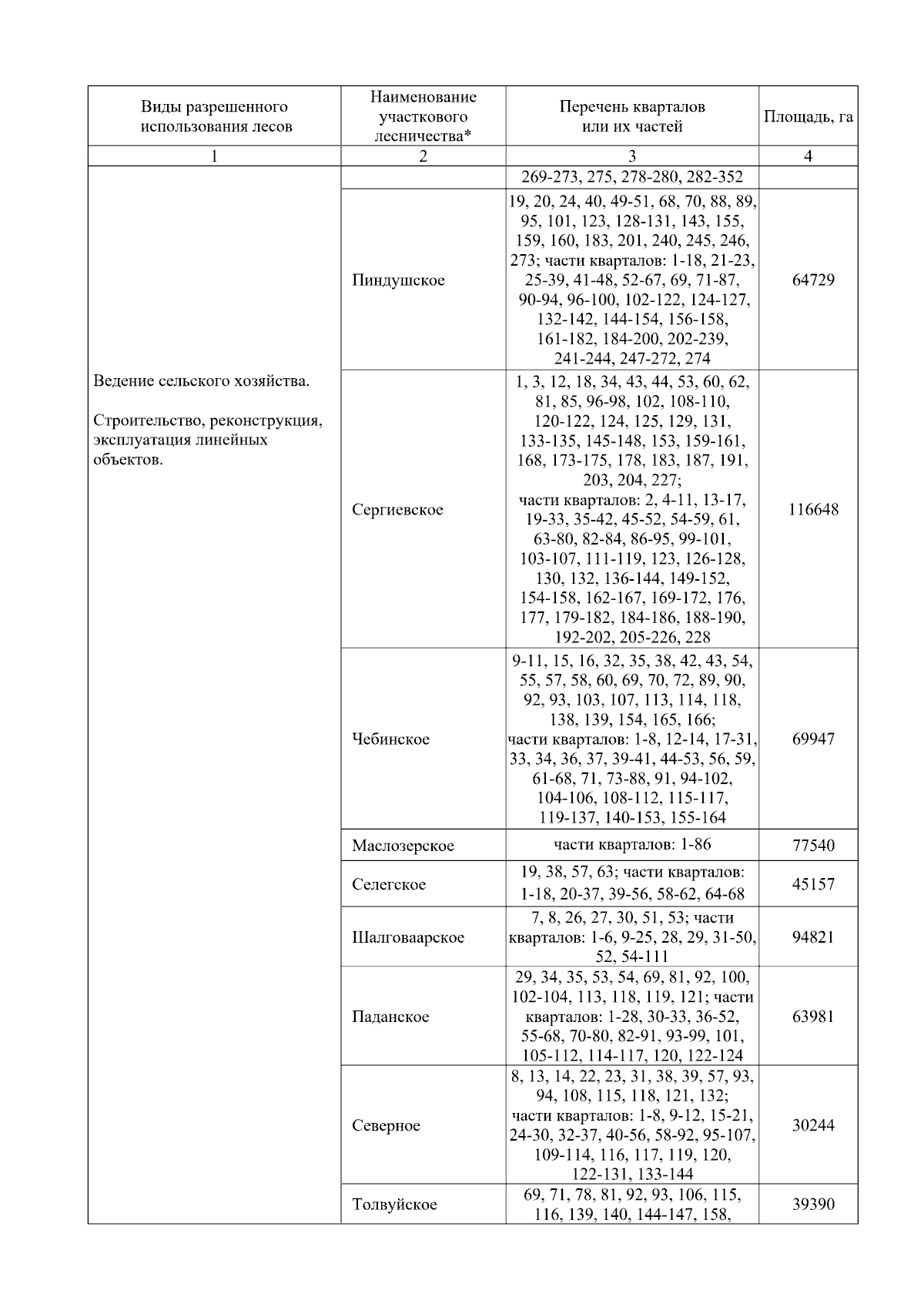 | Виды разрешенного использования лесов | Наименование участкового лесничества* | Перечень кварталов или их частей | Площадь, га |
|---|---|---|---|
| 1 | 2 | 3 | 4 |
| Ведение сельского хозяйства. Строительство, реконструкция, эксплуатация линейных объектов. | | 269-273, 275, 278-280, 282-352 | |
| | Пиндушское | 19, 20, 24, 40, 49-51, 68, 70, 88, 89, 95, 101, 123, 128-131, 143, 155, 159, 160, 183, 201, 240, 245, 246, 273; части кварталов: 1-18, 21-23, 25-39, 41-48, 52-67, 69, 71-87, 90-94, 96-100, 102-122, 124-127, 132-142, 144-154, 156-158, 161-182, 184-200, 202-239, 241-244, 247-272, 274 | 64729 |
| | Сергиевское | 1, 3, 12, 18, 34, 43, 44, 53, 60, 62, 81, 85, 96-98, 102, 108-110, 120-122, 124, 125, 129, 131, 133-135, 145-148, 153, 159-161, 168, 173-175, 178, 183, 187, 191, 203, 204, 227; части кварталов: 2, 4-11, 13-17, 19-33, 35-42, 45-52, 54-59, 61, 63-80, 82-84, 86-95, 99-101, 103-107, 111-119, 123, 126-128, 130, 132, 136-144, 149-152, 154-158, 162-167, 169-172, 176, 177, 179-182, 184-186, 188-190, 192-202, 205-226, 228 | 116648 |
| | Чебинское | 9-11, 15, 16, 32, 35, 38, 42, 43, 54, 55, 57, 58, 60, 69, 70, 72, 89, 90, 92, 93, 103, 107, 113, 114, 118, 138, 139, 154, 165, 166; части кварталов: 1-8, 12-14, 17-31, 33, 34, 36, 37, 39-41, 44-53, 56, 59, 61-68, 71, 73-88, 91, 94-102, 104-106, 108-112, 115-117, 119-137, 140-153, 155-164 | 69947 |
| | Маслозерское | части кварталов: 1-86 | 77540 |
| | Селегское | 19, 38, 57, 63; части кварталов: 1-18, 20-37, 39-56, 58-62, 64-68 | 45157 |
| | Шалговаарское | 7, 8, 26, 27, 30, 51, 53; части кварталов: 1-6, 9-25, 28, 29, 31-50, 52, 54-111 | 94821 |
| | Паданское | 29, 34, 35, 53, 54, 69, 81, 92, 100, 102-104, 113, 118, 119, 121; части кварталов: 1-28, 30-33, 36-52, 55-68, 70-80, 82-91, 93-99, 101, 105-112, 114-117, 120, 122-124 | 63981 |
| | Северное | 8, 13, 14, 22, 23, 31, 38, 39, 57, 93, 94, 108, 115, 118, 121, 132; части кварталов: 1-8, 9-12, 15-21, 24-30, 32-37, 40-56, 58-92, 95-107, 109-114, 116, 117, 119, 120, 122-131, 133-144 | 30244 |
| | Толвуйское | 69, 71, 78, 81, 92, 93, 106, 115, 116, 139, 140, 144-147, 158, | 39390 |